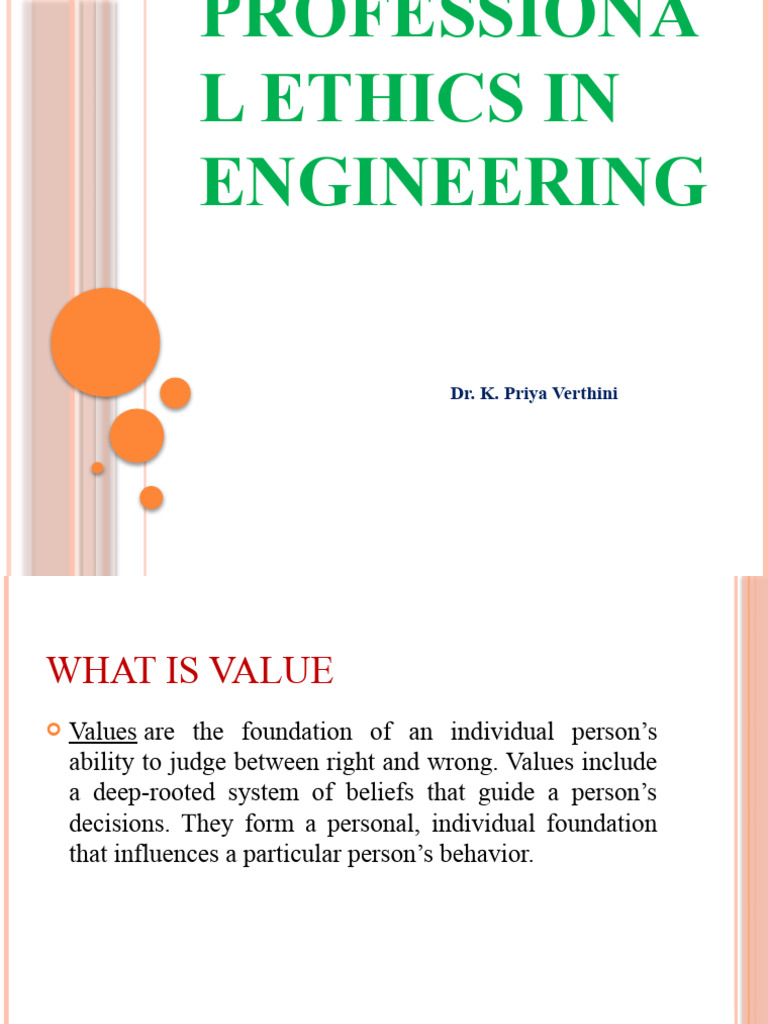 PROFESSIONAL ETHICS IN ENGINEERING

Dr. K. Priya Verthini

WHAT IS VALUE

Values are the foundation of an individual person's ability to judge between right and wrong. Values include a deep-rooted system of beliefs that guide a person's decisions. They form a personal, individual foundation that influences a particular person's behavior.